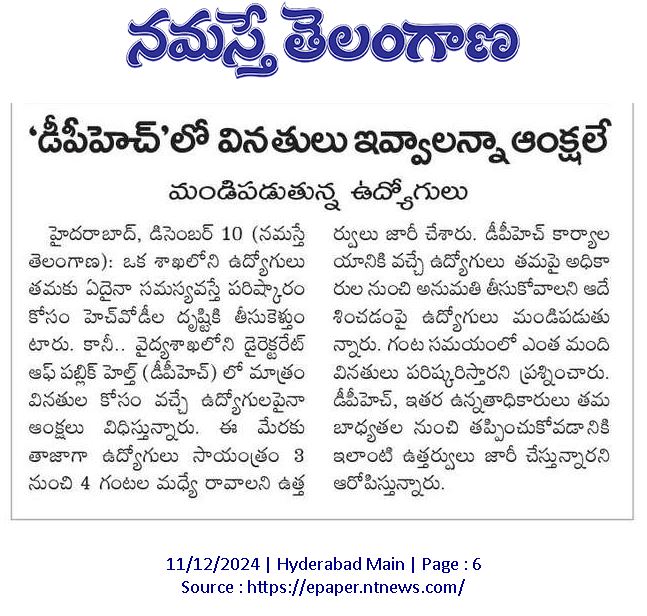 నమస్తే తెలంగాణ

'డీపీహెచ్'లో వినతులు ఇవ్వాలన్నా ఆంక్షలే

మండిపడుతున్న ఉద్యోగులు

హైదరాబాద్, డిసెంబర్ 10 (నమస్తే తెలంగాణ): ఒక శాఖలోని ఉద్యోగులు తమకు ఏదైనా సమస్యవస్తే పరిష్కారం కోసం హెచ్‌వోడీల దృష్టికి తీసుకెళ్తుంటారు. కానీ.. వైద్యశాఖలోని డైరెక్టరేట్ ఆఫ్ పబ్లిక్ హెల్త్ (డీపీహెచ్) లో మాత్రం వినతుల కోసం వచ్చే ఉద్యోగులపైనా ఆంక్షలు విధిస్తున్నారు. ఈ మేరకు తాజాగా ఉద్యోగులు సాయంత్రం 3 నుంచి 4 గంటల మధ్యే రావాలని ఉత్తర్వులు జారీ చేశారు. డీపీహెచ్ కార్యాలయానికి వచ్చే ఉద్యోగులు తమపై అధికారుల నుంచి అనుమతి తీసుకోవాలని ఆదేశించడంపై ఉద్యోగులు మండిపడుతున్నారు. గంట సమయంలో ఎంత మంది వినతులు పరిష్కరిస్తారని ప్రశ్నించారు. డీపీహెచ్, ఇతర ఉన్నతాధికారులు తమ బాధ్యతల నుంచి తప్పించుకోవడానికి ఇలాంటి ఉత్తర్వులు జారీ చేస్తున్నారని ఆరోపిస్తున్నారు.

11/12/2024 | Hyderabad Main | Page : 6
Source : https://epaper.ntnews.com/